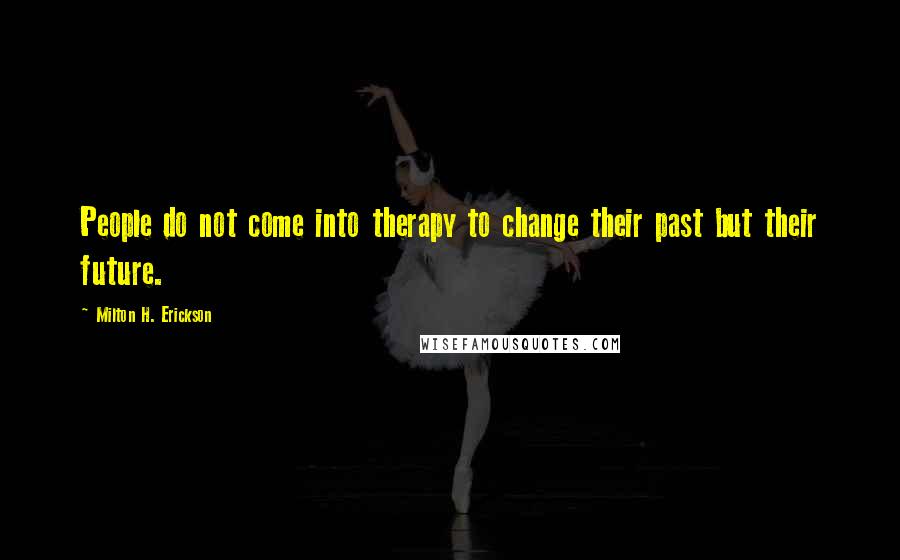 People do not come into therapy to change their past but their future.

~ Milton H. Erickson

WISEFAMOUSQUOTES.COM